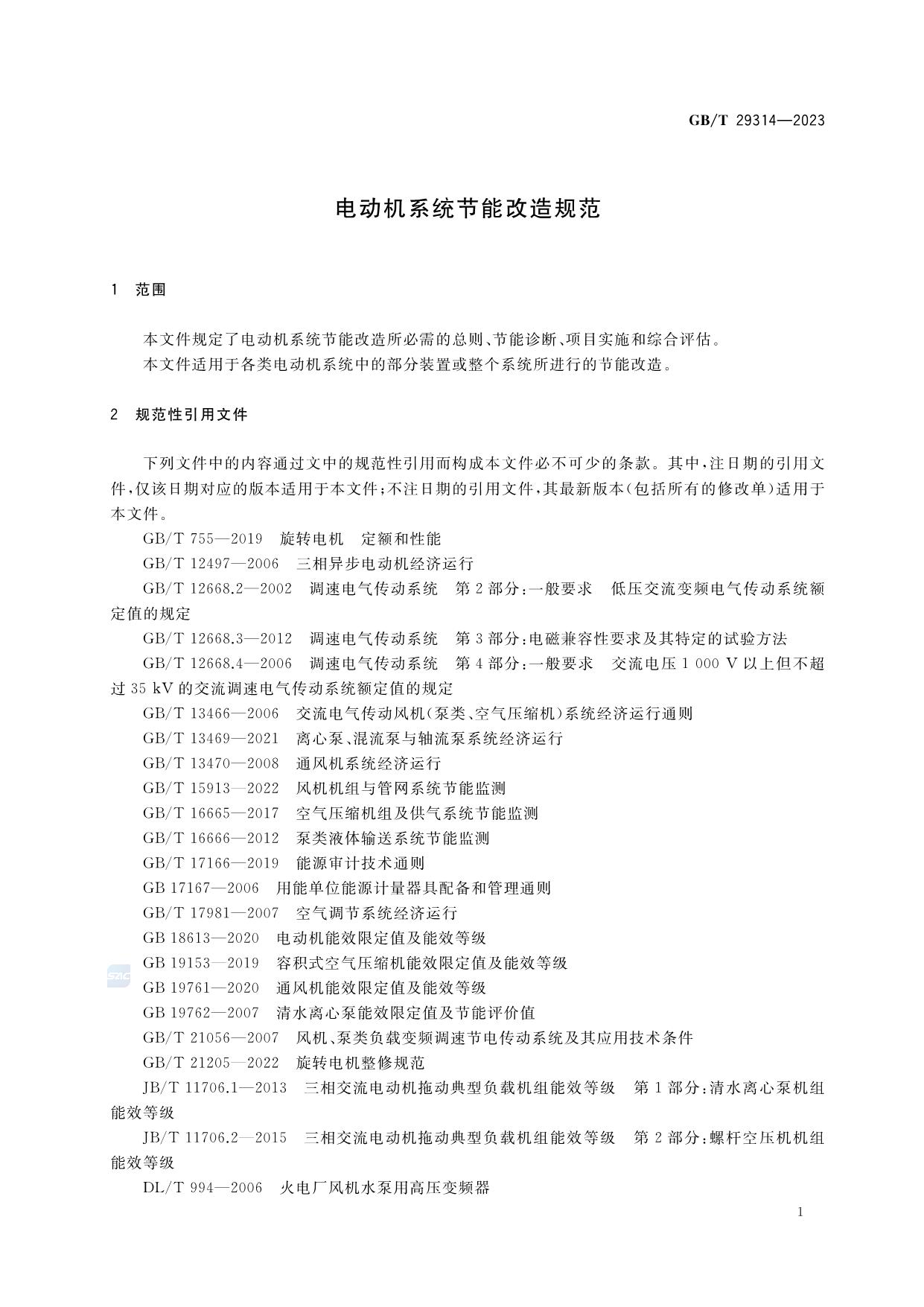 GB/T 29314—2023

电动机系统节能改造规范

1 范围

本文件规定了电动机系统节能改造所必需的总则、节能诊断、项目实施和综合评估。
本文件适用于各类电动机系统中的部分装置或整个系统所进行的节能改造。

2 规范性引用文件

下列文件中的内容通过文中的规范性引用而构成本文件必不可少的条款。其中,注日期的引用文件,仅该日期对应的版本适用于本文件;不注日期的引用文件,其最新版本(包括所有的修改单)适用于本文件。
GB/T 755—2019 旋转电机 定额和性能
GB/T 12497—2006 三相异步电动机经济运行
GB/T 12668.2—2002 调速电气传动系统 第2部分:一般要求 低压交流变频电气传动系统额定值的规定
GB/T 12668.3—2012 调速电气传动系统 第3部分:电磁兼容性要求及其特定的试验方法
GB/T 12668.4—2006 调速电气传动系统 第4部分:一般要求 交流电压1 000 V以上但不超过35 kV的交流调速电气传动系统额定值的规定
GB/T 13466—2006 交流电气传动风机(泵类、空气压缩机)系统经济运行通则
GB/T 13469—2021 离心泵、混流泵与轴流泵系统经济运行
GB/T 13470—2008 通风机系统经济运行
GB/T 15913—2022 风机机组与管网系统节能监测
GB/T 16665—2017 空气压缩机组及供气系统节能监测
GB/T 16666—2012 泵类液体输送系统节能监测
GB/T 17166—2019 能源审计技术通则
GB 17167—2006 用能单位能源计量器具配备和管理通则
GB/T 17981—2007 空气调节系统经济运行
GB 18613—2020 电动机能效限定值及能效等级
GB 19153—2019 容积式空气压缩机能效限定值及能效等级
GB 19761—2020 通风机能效限定值及能效等级
GB 19762—2007 清水离心泵能效限定值及节能评价值
GB/T 21056—2007 风机、泵类负载变频调速节电传动系统及其应用技术条件
GB/T 21205—2022 旋转电机整修规范
JB/T 11706.1—2013 三相交流电动机拖动典型负载机组能效等级 第1部分:清水离心泵机组能效等级
JB/T 11706.2—2015 三相交流电动机拖动典型负载机组能效等级 第2部分:螺杆空压机机组能效等级
DL/T 994—2006 火电厂风机水泵用高压变频器

1